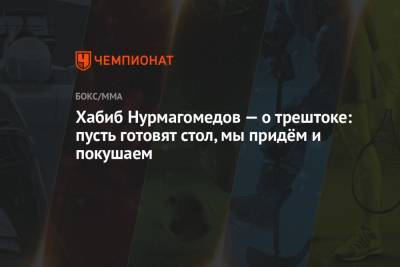 ЧЕМПИОНАТ

БОКС/ММА

Хабиб Нурмагомедов — о трештоке: пусть готовят стол, мы придём и покушаем